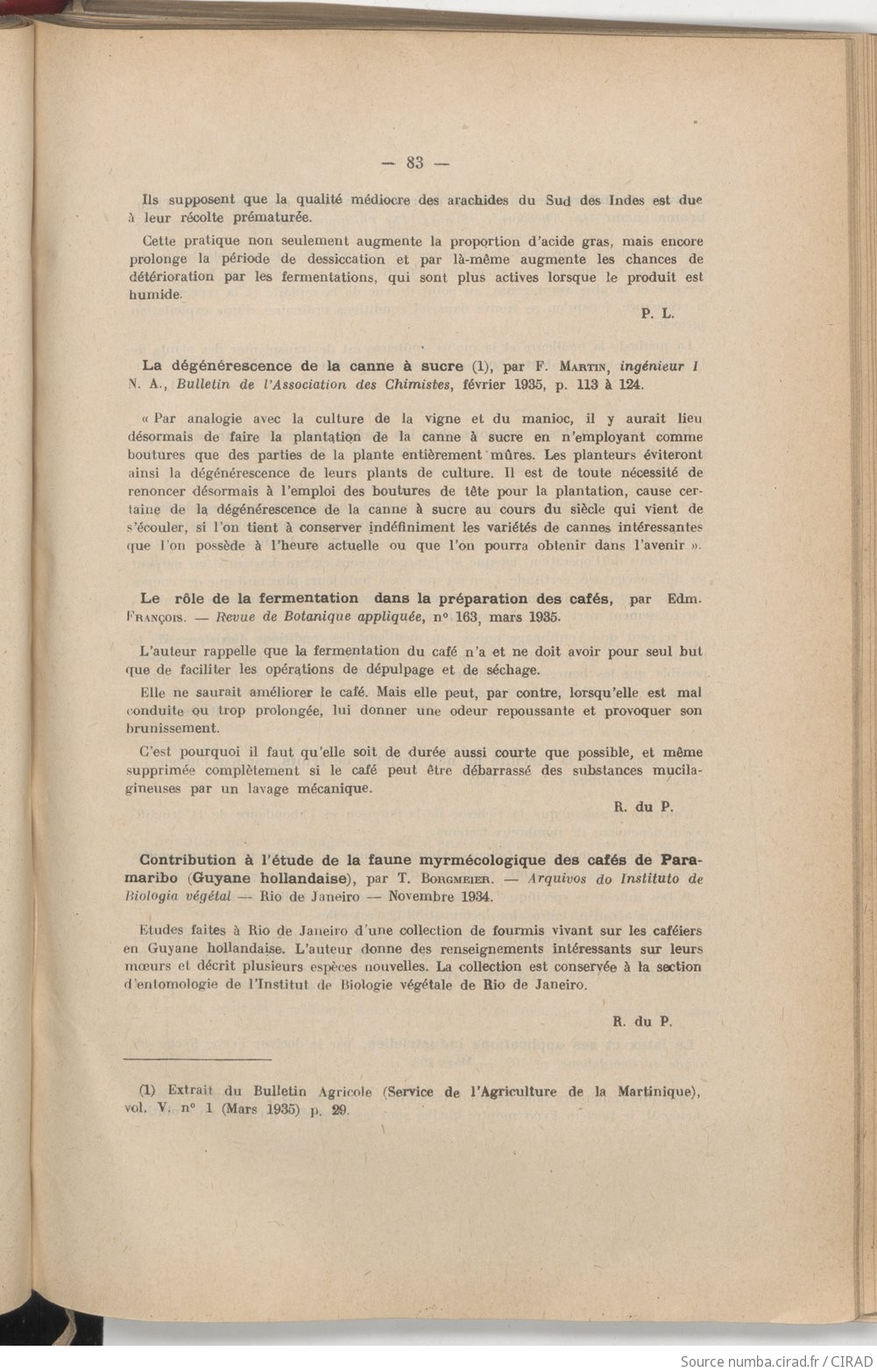 — 83 —

Ils supposent que la qualité médiocre des arachides du Sud des Indes est due à leur récolte prématurée.

Cette pratique non seulement augmente la proportion d'acide gras, mais encore prolonge la période de dessiccation et par là-même augmente les chances de détérioration par les fermentations, qui sont plus actives lorsque le produit est humide.

P. L.

La dégénérescence de la canne à sucre (1), par F. Martin, ingénieur I N. A., Bulletin de l'Association des Chimistes, février 1935, p. 113 à 124.

« Par analogie avec la culture de la vigne et du manioc, il y aurait lieu désormais de faire la plantation de la canne à sucre en n'employant comme boutures que des parties de la plante entièrement mûres. Les planteurs éviteront ainsi la dégénérescence de leurs plants de culture. Il est de toute nécessité de renoncer désormais à l'emploi des boutures de tête pour la plantation, cause certaine de la dégénérescence de la canne à sucre au cours du siècle qui vient de s'écouler, si l'on tient à conserver indéfiniment les variétés de cannes intéressantes que l'on possède à l'heure actuelle ou que l'on pourra obtenir dans l'avenir ».

Le rôle de la fermentation dans la préparation des cafés, par Edm. François. — Revue de Botanique appliquée, n° 163, mars 1935.

L'auteur rappelle que la fermentation du café n'a et ne doit avoir pour seul but que de faciliter les opérations de dépulpage et de séchage.

Elle ne saurait améliorer le café. Mais elle peut, par contre, lorsqu'elle est mal conduite ou trop prolongée, lui donner une odeur repoussante et provoquer son brunissement.

C'est pourquoi il faut qu'elle soit de durée aussi courte que possible, et même supprimée complètement si le café peut être débarrassé des substances mucilagineuses par un lavage mécanique.

R. du P.

Contribution à l'étude de la faune myrmécologique des cafés de Paramaribo (Guyane hollandaise), par T. Borgmeier. — Arquivos do Instituto de Biologia végétal — Rio de Janeiro — Novembre 1934.

Etudes faites à Rio de Janeiro d'une collection de fourmis vivant sur les caféiers en Guyane hollandaise. L'auteur donne des renseignements intéressants sur leurs mœurs et décrit plusieurs espèces nouvelles. La collection est conservée à la section d'entomologie de l'Institut de Biologie végétale de Rio de Janeiro.

R. du P.

(1) Extrait du Bulletin Agricole (Service de l'Agriculture de la Martinique), vol. V. n° 1 (Mars 1935) p. 29.

Source numba.cirad.fr / CIRAD